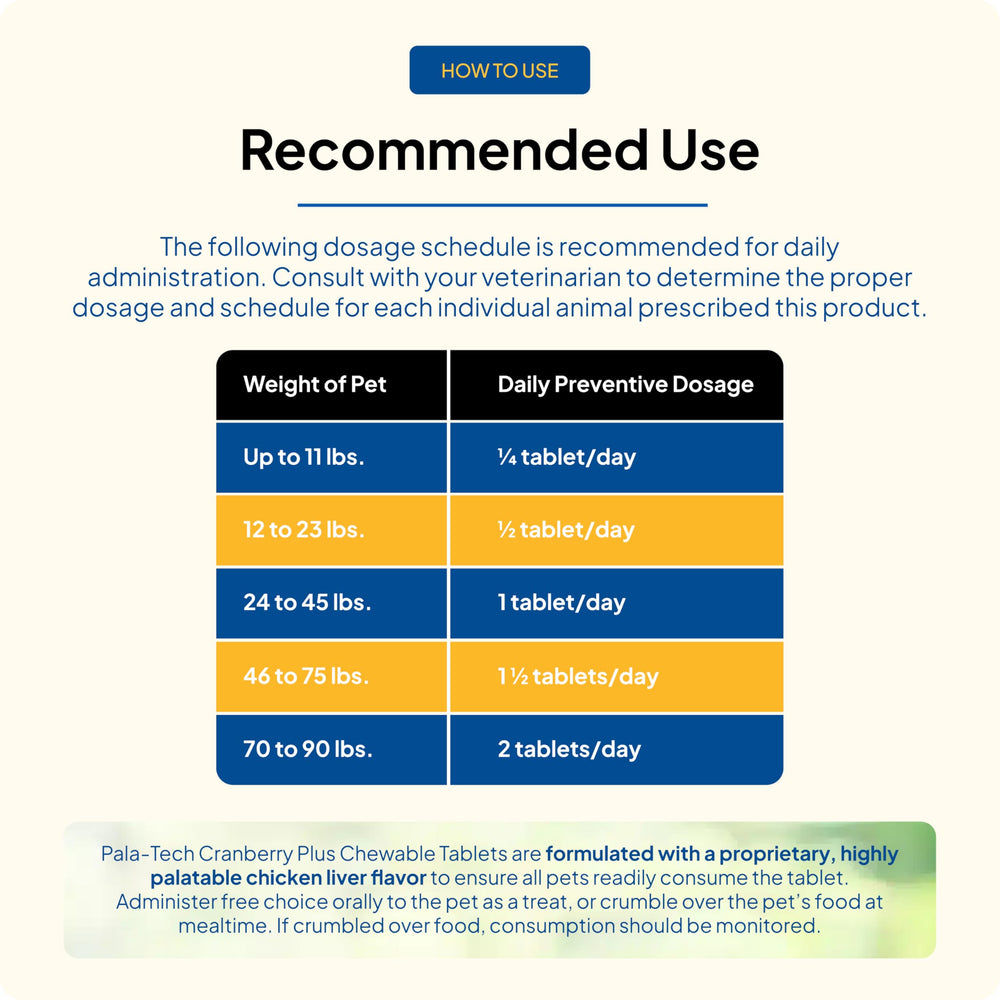 HOW TO USE

Recommended Use

The following dosage schedule is recommended for daily administration. Consult with your veterinarian to determine the proper dosage and schedule for each individual animal prescribed this product.

| Weight of Pet | Daily Preventive Dosage |
|---|---|
| Up to 11 lbs. | ¼ tablet/day |
| 12 to 23 lbs. | ½ tablet/day |
| 24 to 45 lbs. | 1 tablet/day |
| 46 to 75 lbs. | 1 ½ tablets/day |
| 70 to 90 lbs. | 2 tablets/day |

Pala-Tech Cranberry Plus Chewable Tablets are formulated with a proprietary, highly palatable chicken liver flavor to ensure all pets readily consume the tablet. Administer free choice orally to the pet as a treat, or crumble over the pet's food at mealtime. If crumbled over food, consumption should be monitored.